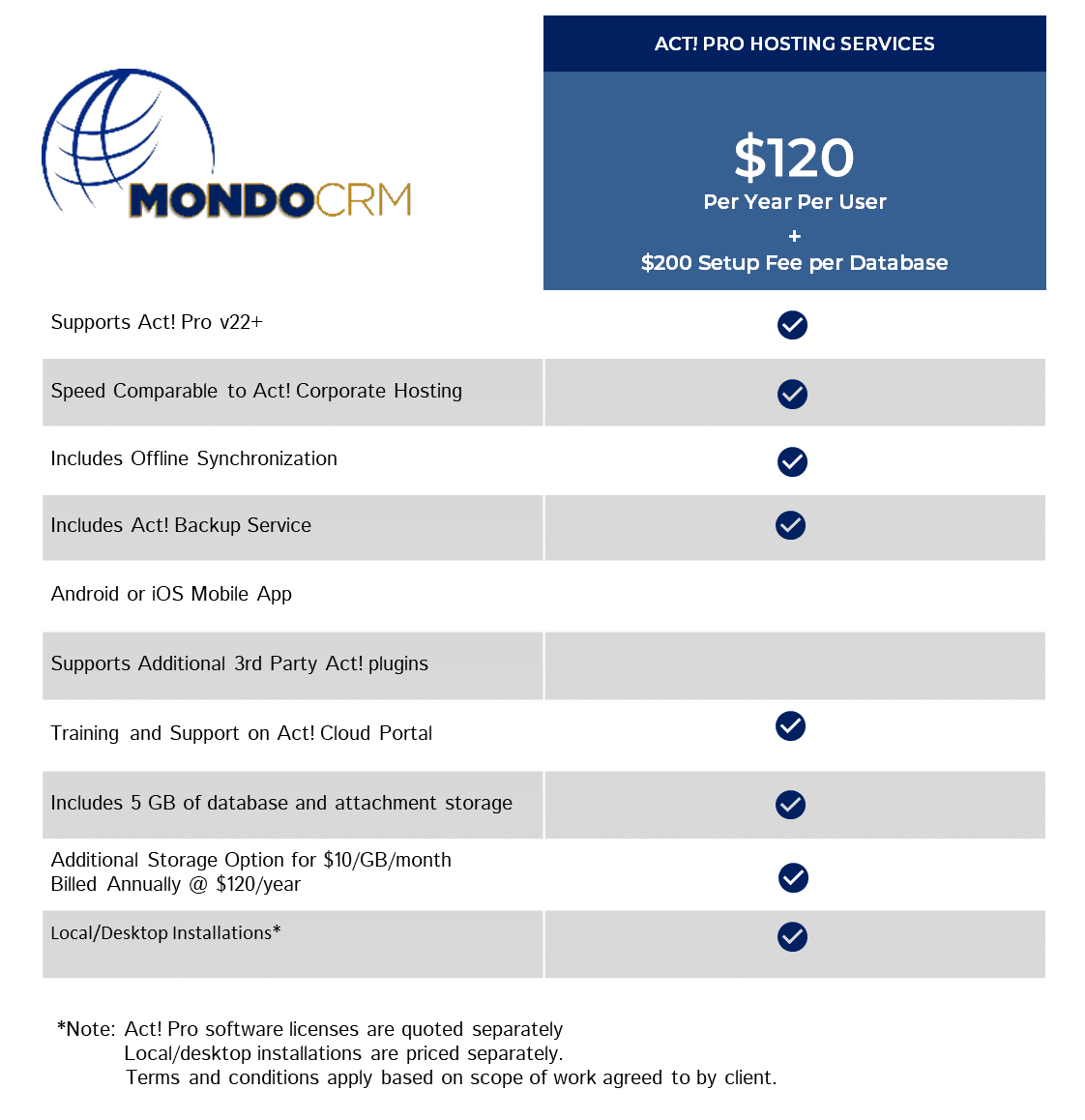 MONDOCRM

| | ACT! PRO HOSTING SERVICES $120 Per Year Per User + $200 Setup Fee per Database |
|---|---|
| Supports Act! Pro v22+ | ✓ |
| Speed Comparable to Act! Corporate Hosting | ✓ |
| Includes Offline Synchronization | ✓ |
| Includes Act! Backup Service | ✓ |
| Android or iOS Mobile App | |
| Supports Additional 3rd Party Act! plugins | |
| Training and Support on Act! Cloud Portal | ✓ |
| Includes 5 GB of database and attachment storage | ✓ |
| Additional Storage Option for $10/GB/month Billed Annually @ $120/year | ✓ |
| Local/Desktop Installations* | ✓ |

*Note: Act! Pro software licenses are quoted separately
Local/desktop installations are priced separately.
Terms and conditions apply based on scope of work agreed to by client.